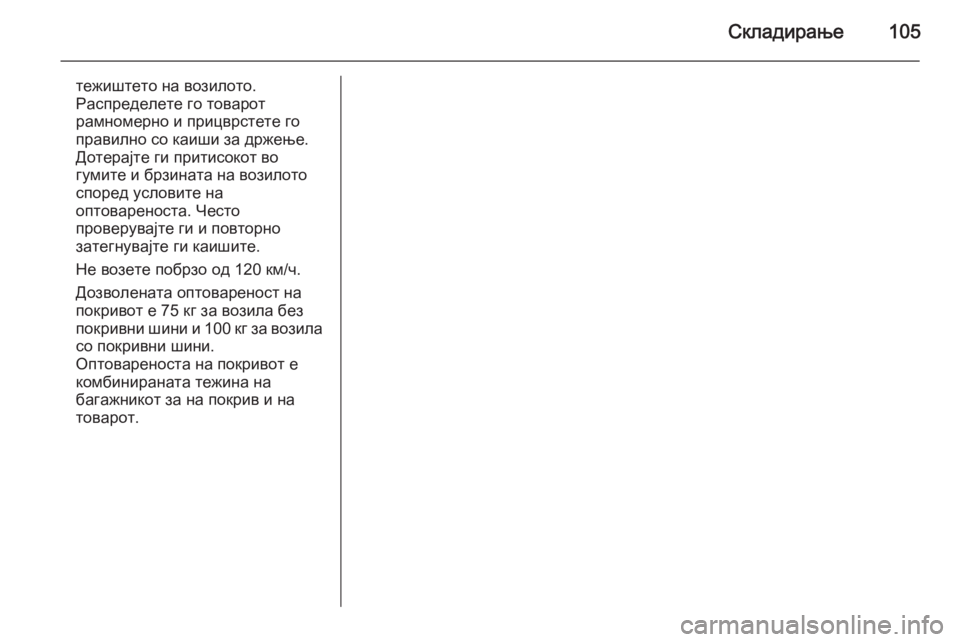 Складирање 105

тежиштето на возилото. Распределете го товарот рамномерно и прицврстете го правилно со каиши за држење. Дотерајте ги притисокот во гумите и брзината на возилото според условите на оптовареноста. Често проверувајте ги и повторно затегнувајте ги каишите.

Не возете побрзо од 120 км/ч.

Дозволената оптовареност на покривот е 75 кг за возила без покривни шини и 100 кг за возила со покривни шини. Оптовареноста на покривот е комбинираната тежина на багажникот за на покрив и на товарот.

carmanualsonline.info